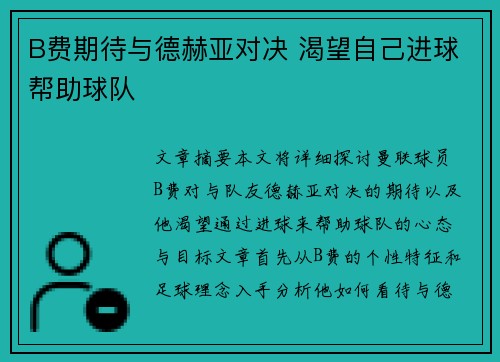 B费期待与德赫亚对决 渴望自己进球帮助球队

文章摘要本文将详细探讨曼联球员B费对与队友德赫亚对决的期待以及他渴望通过进球来帮助球队的心态与目标文章首先从B费的个性特征和足球理念入手分析他如何看待与德